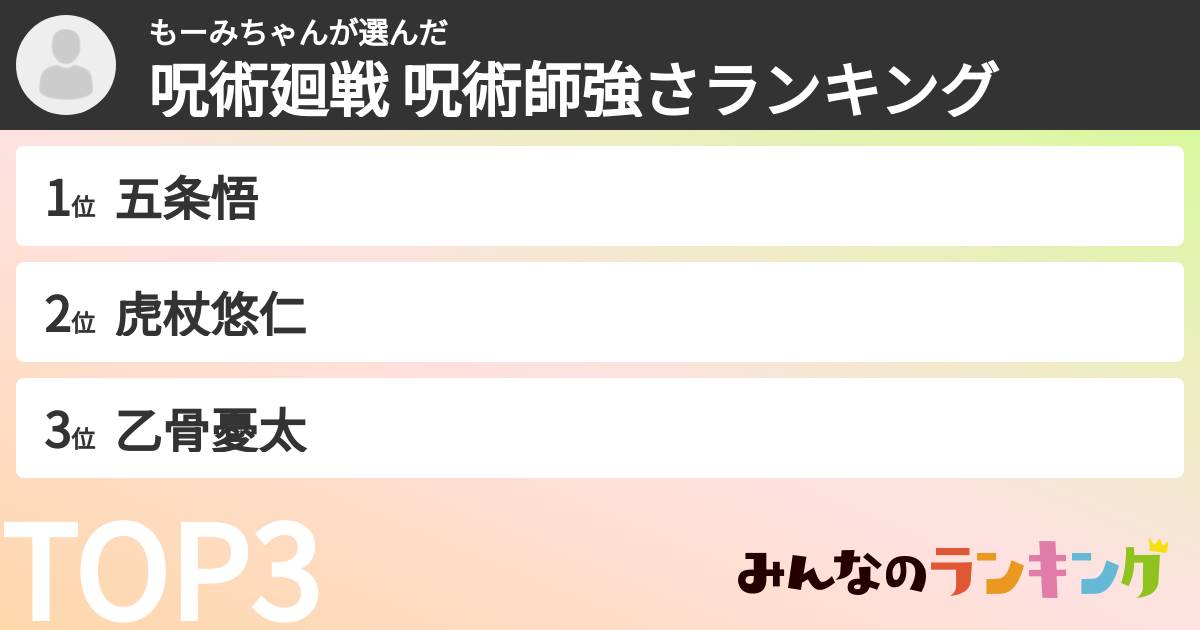 もーみちゃんが選んだ
呪術廻戦 呪術師強さランキング

1位 五条悟

2位 虎杖悠仁

3位 乙骨憂太

TOP3

みんなのランキング